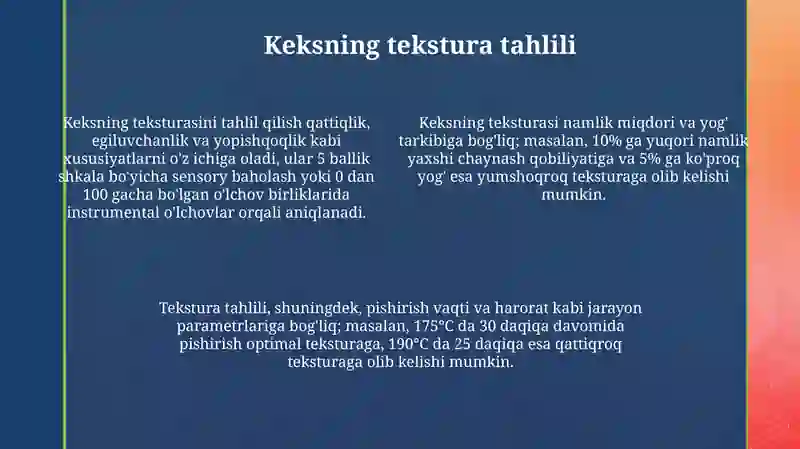 Keksning tekstura tahlili

Keksning teksturasini tahlil qilish qattiqlik, egiluvchanlik va yopishqoqlik kabi xususiyatlarni o'z ichiga oladi, ular 5 ballik shkala bo'yicha sensory baholash yoki 0 dan 100 gacha bo'lgan o'lchov birliklarida instrumental o'lchovlar orqali aniqlanadi.

Keksning teksturasi namlik miqdori va yog' tarkibiga bog'liq; masalan, 10% ga yuqori namlik yaxshi chaynash qobiliyatiga va 5% ga ko'proq yog' esa yumshoqroq teksturaga olib kelishi mumkin.

Tekstura tahlili, shuningdek, pishirish vaqti va harorat kabi jarayon parametrlariga bog'liq; masalan, 175°C da 30 daqiqa davomida pishirish optimal teksturaga, 190°C da 25 daqiqa esa qattiqroq teksturaga olib kelishi mumkin.